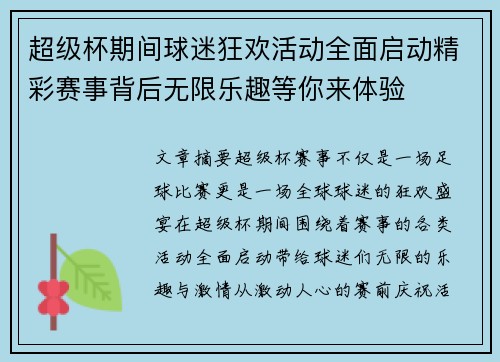 超级杯期间球迷狂欢活动全面启动精彩赛事背后无限乐趣等你来体验

文章摘要超级杯赛事不仅是一场足球比赛更是一场全球球迷的狂欢盛宴在超级杯期间围绕着赛事的各类活动全面启动带给球迷们无限的乐趣与激情从激动人心的赛前庆祝活